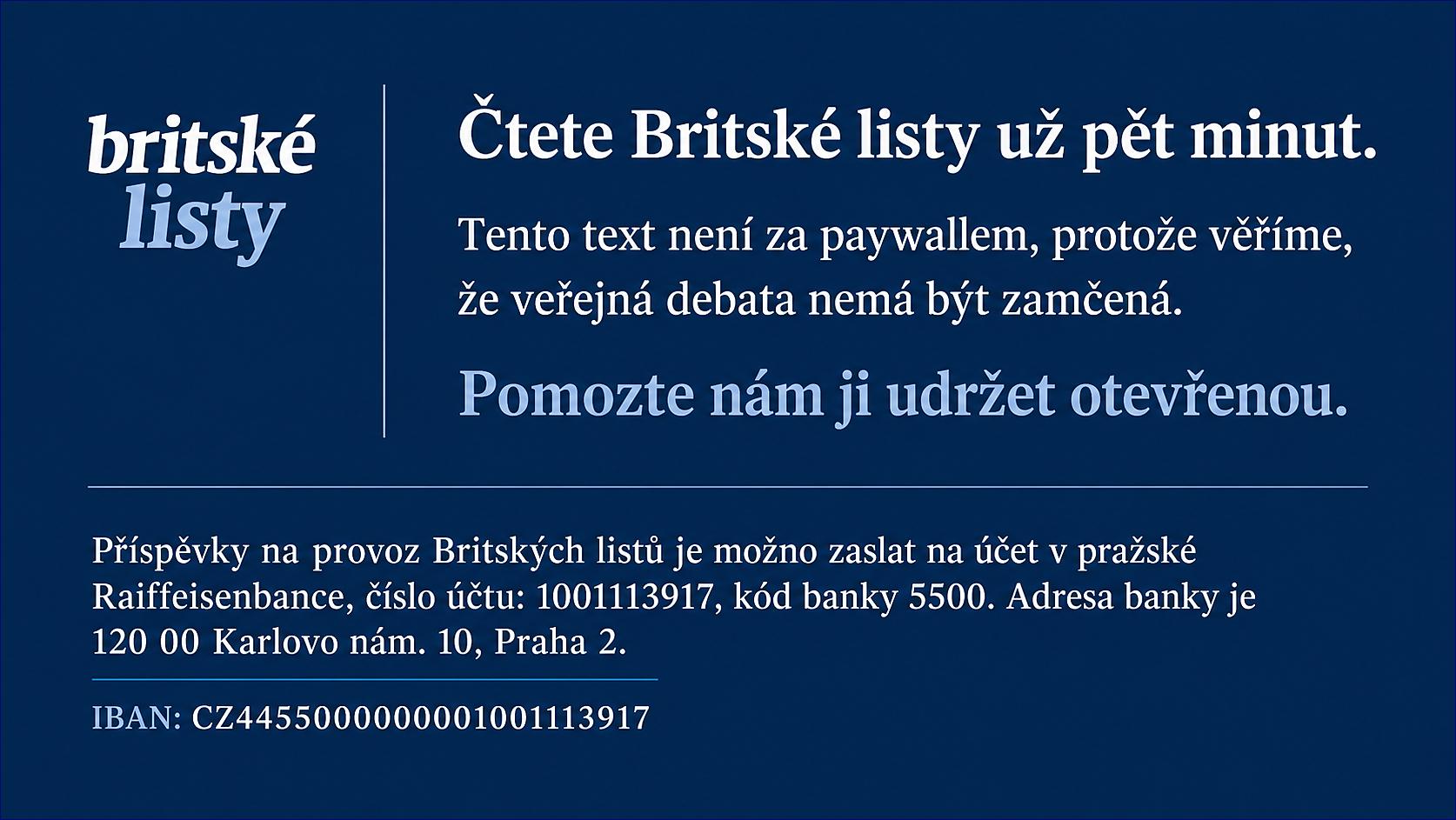 britské
listy

Čtete Britské listy už pět minut.

Tento text není za paywallem, protože věříme, že veřejná debata nemá být zamčená.

Pomozte nám ji udržet otevřenou.

Příspěvky na provoz Britských listů je možno zaslat na účet v pražské Raiffeisenbance, číslo účtu: 1001113917, kód banky 5500. Adresa banky je 120 00 Karlovo nám. 10, Praha 2.

IBAN: CZ4455000000001001113917